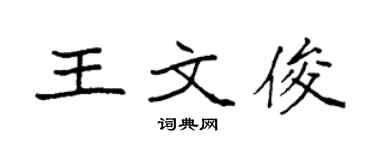 王文俊

词典网